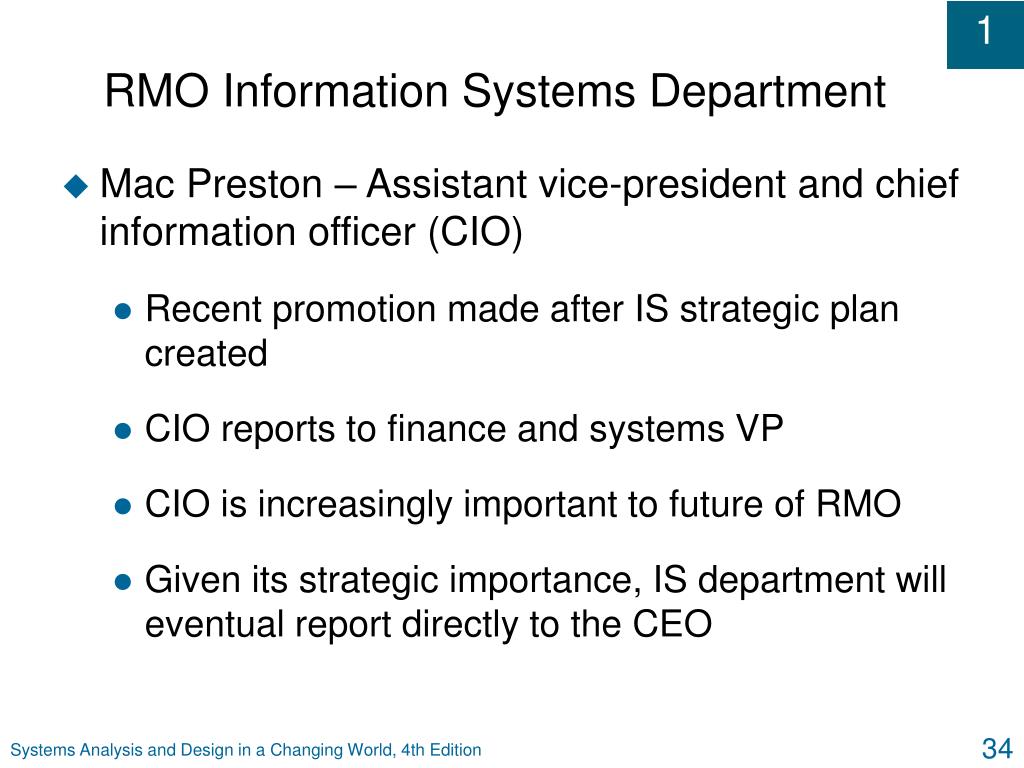 1

RMO Information Systems Department

Mac Preston – Assistant vice-president and chief information officer (CIO)

Recent promotion made after IS strategic plan created

CIO reports to finance and systems VP

CIO is increasingly important to future of RMO

Given its strategic importance, IS department will eventual report directly to the CEO

Systems Analysis and Design in a Changing World, 4th Edition

34